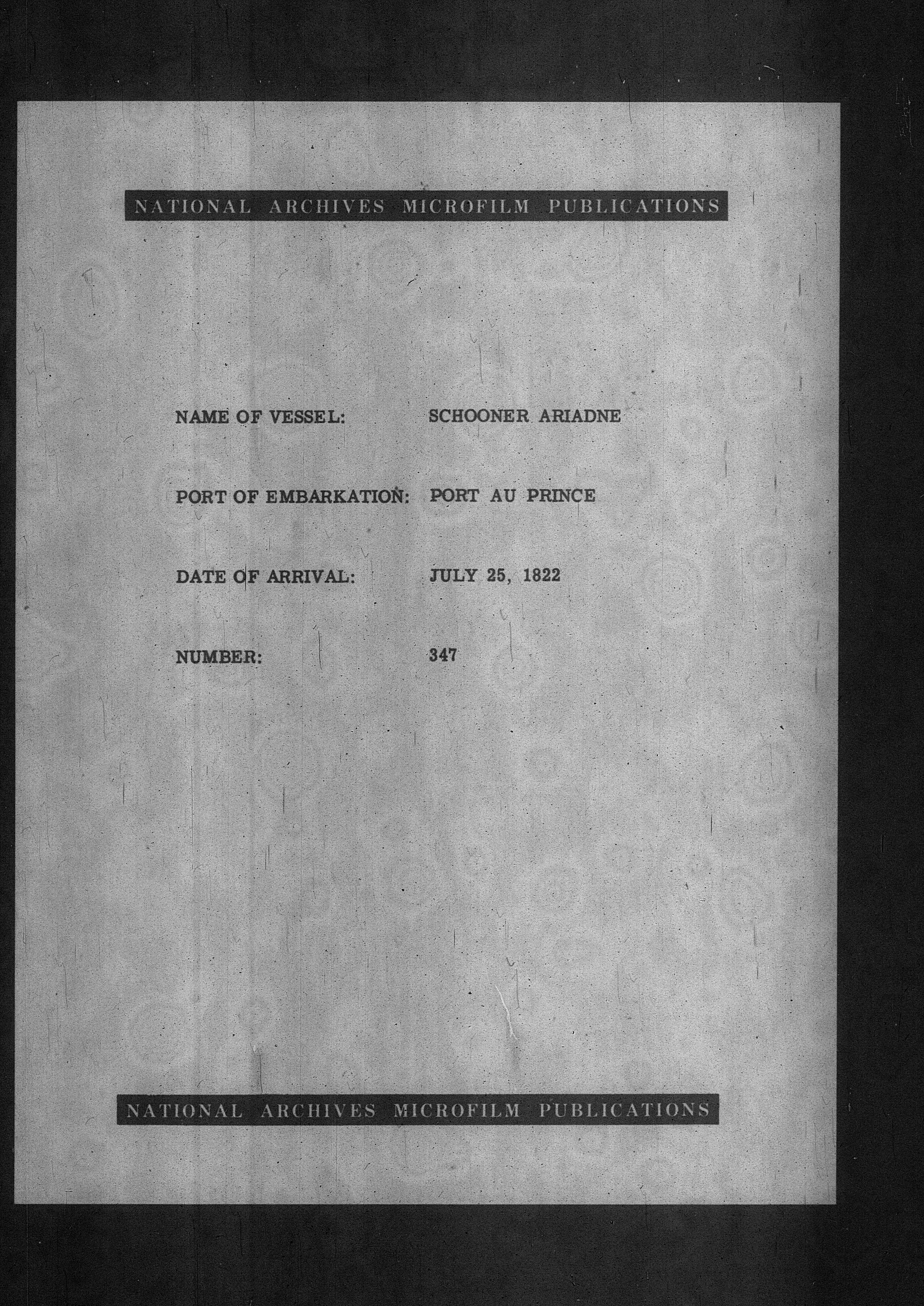 NATIONAL ARCHIVES MICROFILM PUBLICATIONS

NAME OF VESSEL: SCHOONER ARIADNE

PORT OF EMBARKATION: PORT AU PRINCE

DATE OF ARRIVAL: JULY 25, 1822

NUMBER: 347

NATIONAL ARCHIVES MICROFILM PUBLICATIONS